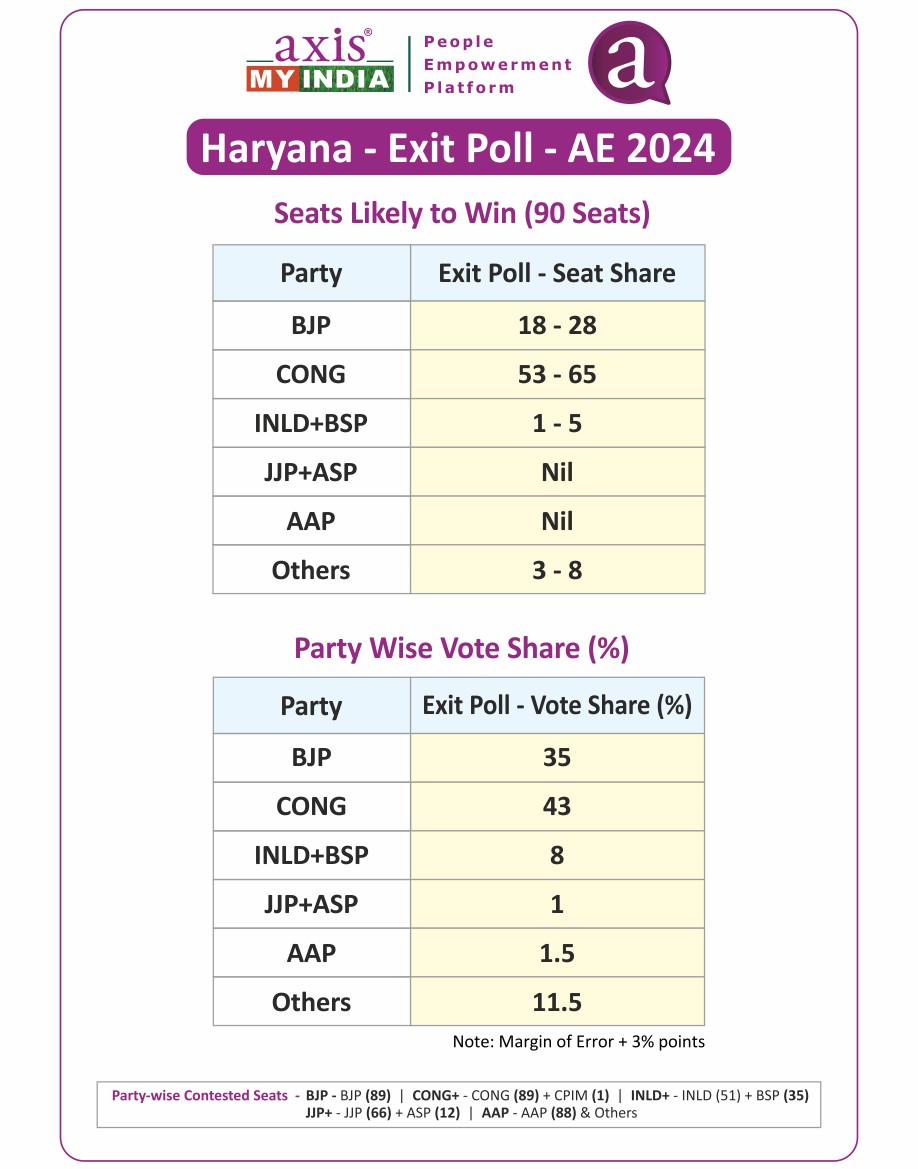 axis®
MY INDIA
People
Empowerment
Platform

a

Haryana - Exit Poll - AE 2024

Seats Likely to Win (90 Seats)

| Party | Exit Poll - Seat Share |
|---|---|
| BJP | 18 - 28 |
| CONG | 53 - 65 |
| INLD+BSP | 1 - 5 |
| JJP+ASP | Nil |
| AAP | Nil |
| Others | 3 - 8 |

Party Wise Vote Share (%)

| Party | Exit Poll - Vote Share (%) |
|---|---|
| BJP | 35 |
| CONG | 43 |
| INLD+BSP | 8 |
| JJP+ASP | 1 |
| AAP | 1.5 |
| Others | 11.5 |

Note: Margin of Error + 3% points

Party-wise Contested Seats - BJP - BJP (89) | CONG+ - CONG (89) + CPIM (1) | INLD+ - INLD (51) + BSP (35) JJP+ - JJP (66) + ASP (12) | AAP - AAP (88) & Others